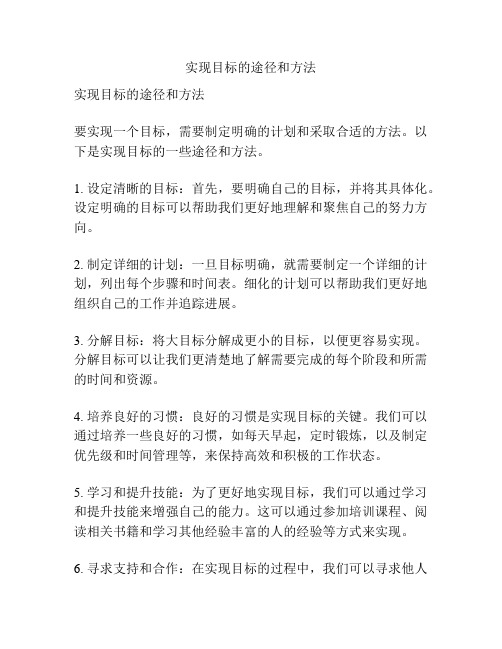 实现目标的途径和方法

实现目标的途径和方法

要实现一个目标，需要制定明确的计划和采取合适的方法。以下是实现目标的一些途径和方法。

1. 设定清晰的目标：首先，要明确自己的目标，并将其具体化。设定明确的目标可以帮助我们更好地理解和聚焦自己的努力方向。

2. 制定详细的计划：一旦目标明确，就需要制定一个详细的计划，列出每个步骤和时间表。细化的计划可以帮助我们更好地组织自己的工作并追踪进展。

3. 分解目标：将大目标分解成更小的目标，以便更容易实现。分解目标可以让我们更清楚地了解需要完成的每个阶段和所需的时间和资源。

4. 培养良好的习惯：良好的习惯是实现目标的关键。我们可以通过培养一些良好的习惯，如每天早起，定时锻炼，以及制定优先级和时间管理等，来保持高效和积极的工作状态。

5. 学习和提升技能：为了更好地实现目标，我们可以通过学习和提升技能来增强自己的能力。这可以通过参加培训课程、阅读相关书籍和学习其他经验丰富的人的经验等方式来实现。

6. 寻求支持和合作：在实现目标的过程中，我们可以寻求他人